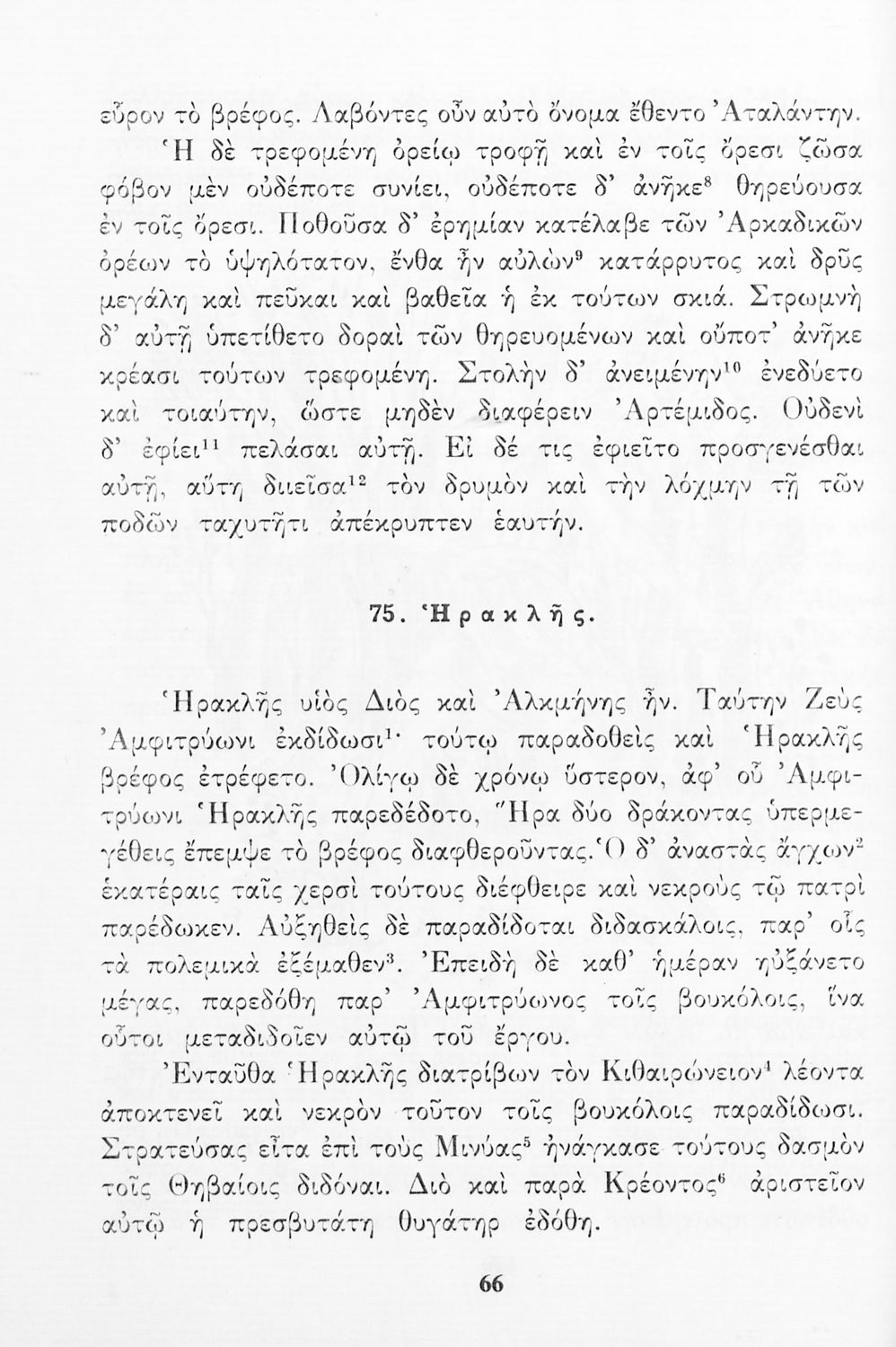 εὗρον τὸ βρέφος. Λαβόντες οὖν αὐτὸ ὄνομα ἔθεντο Ἀταλάντην.

Ἡ δὲ τρεφομένη ὀρείῳ τροφῇ καὶ ἐν τοῖς ὄρεσι ζῶσα φόβον μὲν οὐδέποτε συνίει, οὐδέποτε δ' ἀνῆκε$^8$ θηρεύουσα ἐν τοῖς ὄρεσι. Ποθοῦσα δ' ἐρημίαν κατέλαβε τῶν Ἀρκαδικῶν ὀρέων τὸ ὑψηλότατον, ἔνθα ἦν αὐλών$^9$ κατάρρυτος καὶ δρῦς μεγάλη καὶ πεῦκαι καὶ βαθεῖα ἡ ἐκ τούτων σκιά. Στρωμνὴ δ' αὐτῇ ὑπετίθετο δοραὶ τῶν θηρευομένων καὶ οὔποτ' ἀνῆκε κρέασι τούτων τρεφομένη. Στολὴν δ' ἀνειμένην$^{10}$ ἐνεδύετο καὶ τοιαύτην, ὥστε μηδὲν διαφέρειν Ἀρτέμιδος. Οὐδενὶ δ' ἐφίει$^{11}$ πελάσαι αὐτῇ. Εἰ δέ τις ἐφιεῖτο προσγενέσθαι αὐτῇ, αὕτη διιεῖσα$^{12}$ τὸν δρυμὸν καὶ τὴν λόχμην τῇ τῶν ποδῶν ταχυτῆτι ἀπέκρυπτεν ἑαυτήν.

75. Ἡρακλῆς.

Ἡρακλῆς υἱὸς Διὸς καὶ Ἀλκμήνης ἦν. Ταύτην Ζεὺς Ἀμφιτρύωνι ἐκδίδωσι$^1$· τούτῳ παραδοθεὶς καὶ Ἡρακλῆς βρέφος ἐτρέφετο. Ὀλίγῳ δὲ χρόνῳ ὕστερον, ἀφ' οὗ Ἀμφιτρύωνι Ἡρακλῆς παρεδέδοτο, Ἥρα δύο δράκοντας ὑπερμεγέθεις ἔπεμψε τὸ βρέφος διαφθεροῦντας. Ὁ δ' ἀναστὰς ἄγχων$^2$ ἑκατέραις ταῖς χερσὶ τούτους διέφθειρε καὶ νεκροὺς τῷ πατρὶ παρέδωκεν. Αὐξηθεὶς δὲ παραδίδοται διδασκάλοις, παρ' οἷς τὰ πολεμικὰ ἐξέμαθεν$^3$. Ἐπειδὴ δὲ καθ' ἡμέραν ηὐξάνετο μέγας, παρεδόθη παρ' Ἀμφιτρύωνος τοῖς βουκόλοις, ἵνα οὗτοι μεταδιδοῖεν αὐτῷ τοῦ ἔργου.

Ἐνταῦθα Ἡρακλῆς διατρίβων τὸν Κιθαιρώνειον$^4$ λέοντα ἀποκτενεῖ καὶ νεκρὸν τοῦτον τοῖς βουκόλοις παραδίδωσι. Στρατεύσας εἶτα ἐπὶ τοὺς Μινύας$^5$ ἠνάγκασε τούτους δασμὸν τοῖς Θηβαίοις διδόναι. Διὸ καὶ παρὰ Κρέοντος$^6$ ἀριστεῖον αὐτῷ ἡ πρεσβυτάτη θυγάτηρ ἐδόθη.

66